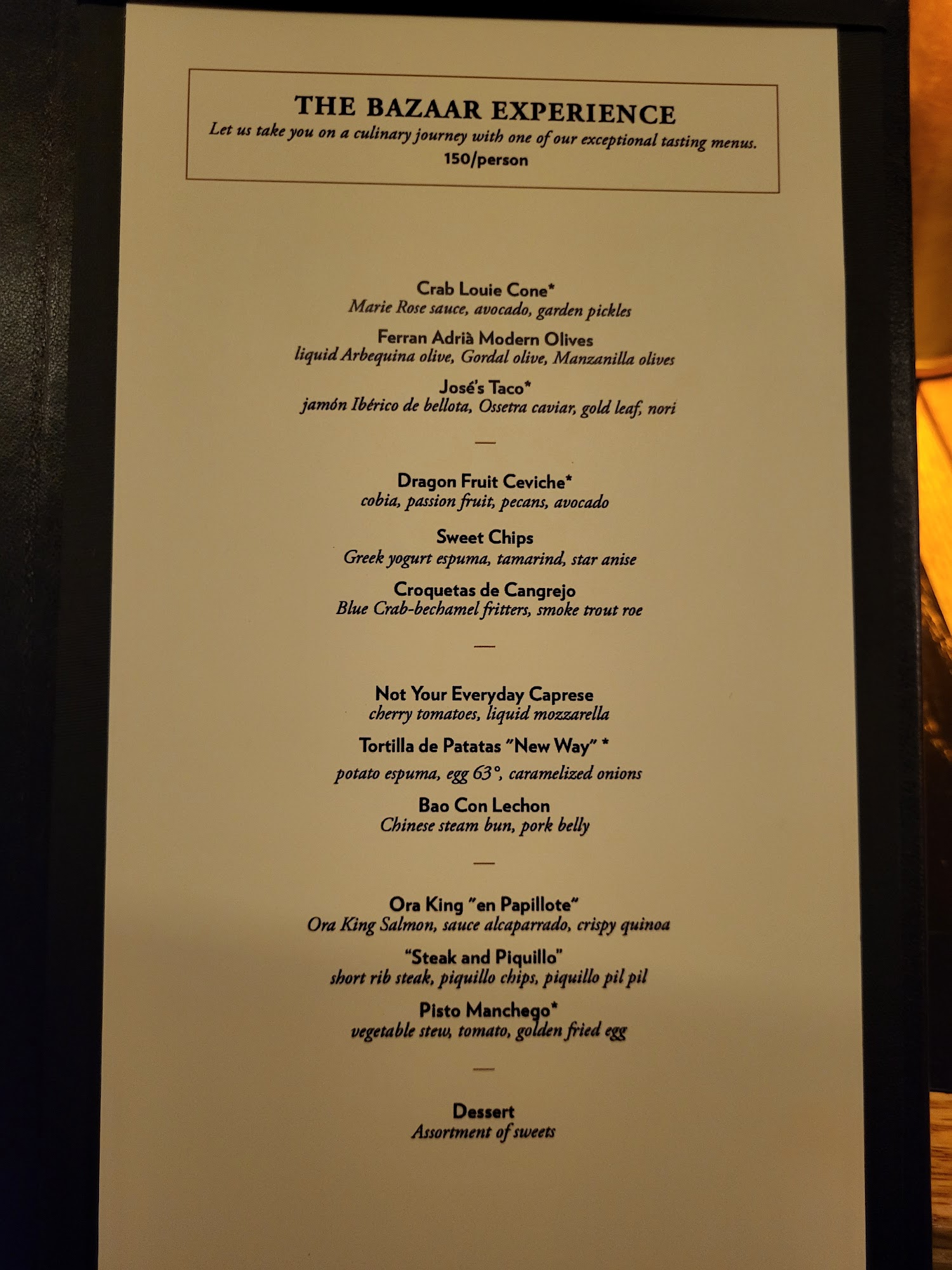 THE BAZAAR EXPERIENCE
Let us take you on a culinary journey with one of our exceptional tasting menus.
150/person

Crab Louie Cone*
Marie Rose sauce, avocado, garden pickles

Ferran Adrià Modern Olives
liquid Arbequina olive, Gordal olive, Manzanilla olives

José's Taco*
jamón Ibérico de bellota, Ossetra caviar, gold leaf, nori

—

Dragon Fruit Ceviche*
cobia, passion fruit, pecans, avocado

Sweet Chips
Greek yogurt espuma, tamarind, star anise

Croquetas de Cangrejo
Blue Crab-bechamel fritters, smoke trout roe

—

Not Your Everyday Caprese
cherry tomatoes, liquid mozzarella

Tortilla de Patatas "New Way" *
potato espuma, egg 63°, caramelized onions

Bao Con Lechon
Chinese steam bun, pork belly

—

Ora King "en Papillote"
Ora King Salmon, sauce alcaparrado, crispy quinoa

"Steak and Piquillo"
short rib steak, piquillo chips, piquillo pil pil

Pisto Manchego*
vegetable stew, tomato, golden fried egg

—

Dessert
Assortment of sweets